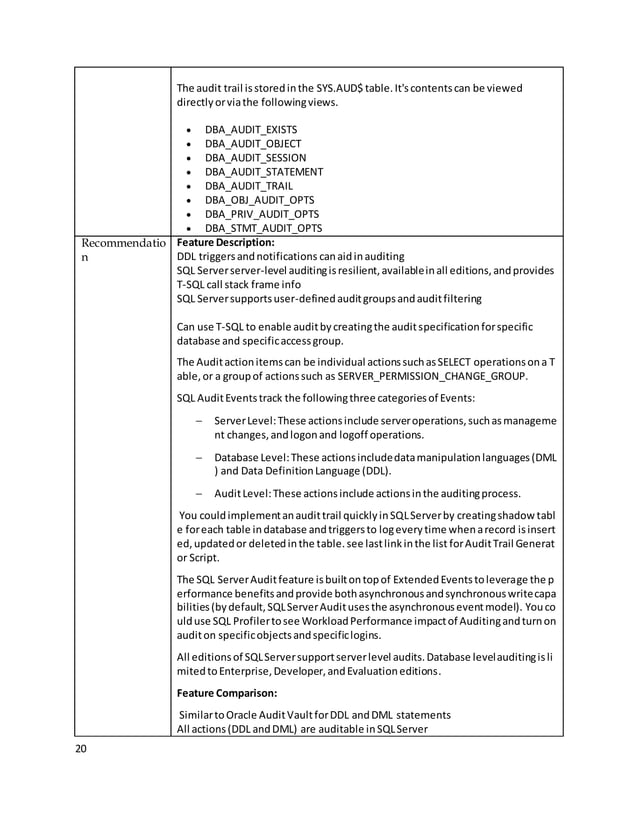 | | |
|---|---|
| | The audit trail is stored in the SYS.AUD$ table. It's contents can be viewed directly or via the following views.<br><br>• DBA_AUDIT_EXISTS<br>• DBA_AUDIT_OBJECT<br>• DBA_AUDIT_SESSION<br>• DBA_AUDIT_STATEMENT<br>• DBA_AUDIT_TRAIL<br>• DBA_OBJ_AUDIT_OPTS<br>• DBA_PRIV_AUDIT_OPTS<br>• DBA_STMT_AUDIT_OPTS |
| Recommendation | **Feature Description:**<br>DDL triggers and notifications can aid in auditing<br>SQL Server server-level auditing is resilient, available in all editions, and provides T-SQL call stack frame info<br>SQL Server supports user-defined audit groups and audit filtering<br><br>Can use T-SQL to enable audit by creating the audit specification for specific database and specific access group.<br><br>The Audit action items can be individual actions such as SELECT operations on a Table, or a group of actions such as SERVER_PERMISSION_CHANGE_GROUP.<br><br>SQL Audit Events track the following three categories of Events:<br><br>– Server Level: These actions include server operations, such as management changes, and logon and logoff operations.<br><br>– Database Level: These actions include data manipulation languages (DML) and Data Definition Language (DDL).<br><br>– Audit Level: These actions include actions in the auditing process.<br><br>You could implement an audit trail quickly in SQL Server by creating shadow table for each table in database and triggers to log every time when a record is inserted, updated or deleted in the table. see last link in the list for Audit Trail Generator Script.<br><br>The SQL Server Audit feature is built on top of Extended Events to leverage the performance benefits and provide both asynchronous and synchronous write capabilities (by default, SQL Server Audit uses the asynchronous event model). You could use SQL Profiler to see Workload Performance impact of Auditing and turn on audit on specific objects and specific logins.<br><br>All editions of SQL Server support server level audits. Database level auditing is limited to Enterprise, Developer, and Evaluation editions.<br><br>**Feature Comparison:**<br><br>Similar to Oracle Audit Vault for DDL and DML statements<br>All actions (DDL and DML) are auditable in SQL Server |

20